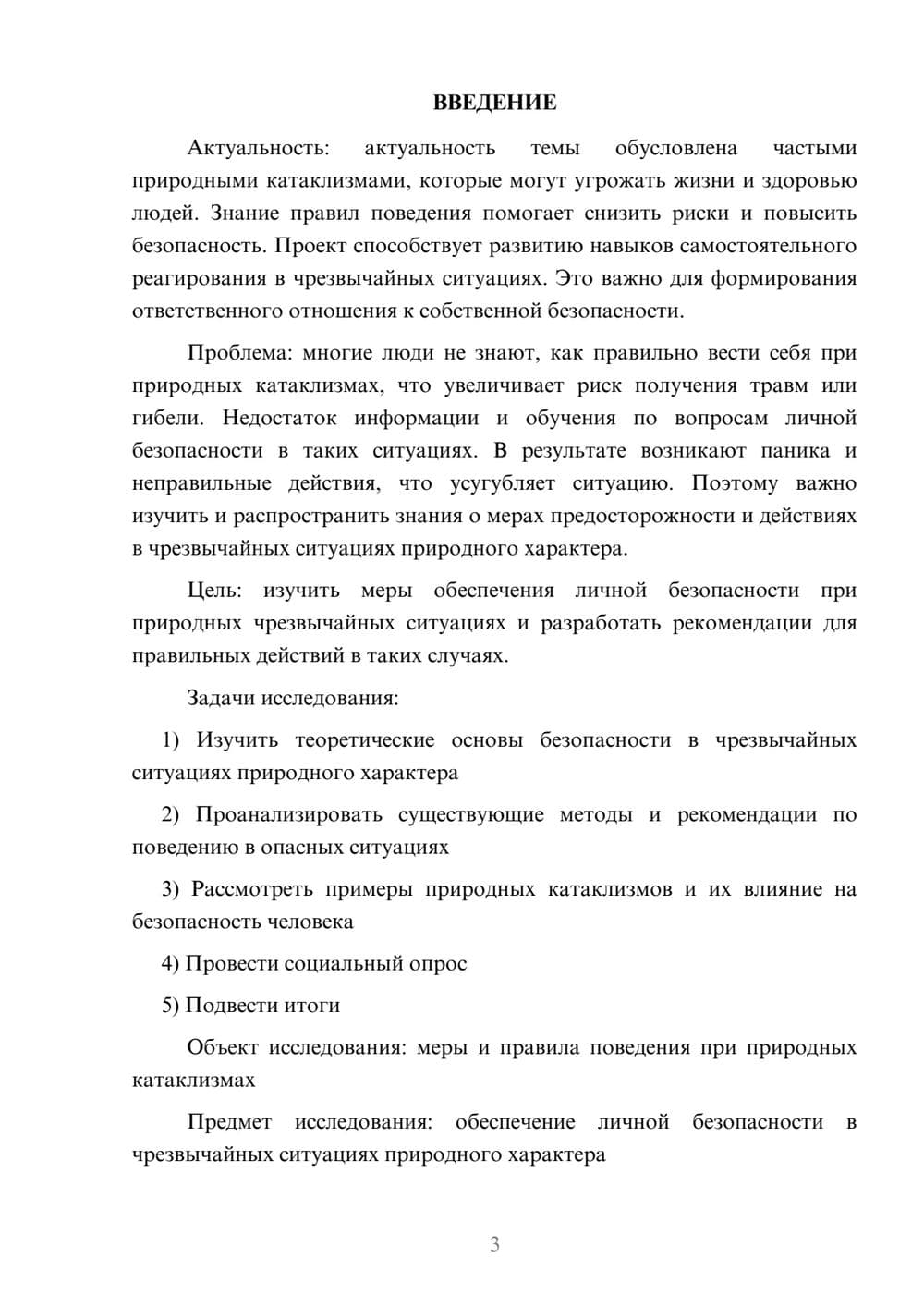 ВВЕДЕНИЕ

Актуальность: актуальность темы обусловлена частыми природными катаклизмами, которые могут угрожать жизни и здоровью людей. Знание правил поведения помогает снизить риски и повысить безопасность. Проект способствует развитию навыков самостоятельного реагирования в чрезвычайных ситуациях. Это важно для формирования ответственного отношения к собственной безопасности.

Проблема: многие люди не знают, как правильно вести себя при природных катаклизмах, что увеличивает риск получения травм или гибели. Недостаток информации и обучения по вопросам личной безопасности в таких ситуациях. В результате возникают паника и неправильные действия, что усугубляет ситуацию. Поэтому важно изучить и распространить знания о мерах предосторожности и действиях в чрезвычайных ситуациях природного характера.

Цель: изучить меры обеспечения личной безопасности при природных чрезвычайных ситуациях и разработать рекомендации для правильных действий в таких случаях.

Задачи исследования:

1) Изучить теоретические основы безопасности в чрезвычайных ситуациях природного характера

2) Проанализировать существующие методы и рекомендации по поведению в опасных ситуациях

3) Рассмотреть примеры природных катаклизмов и их влияние на безопасность человека

4) Провести социальный опрос

5) Подвести итоги

Объект исследования: меры и правила поведения при природных катаклизмах

Предмет исследования: обеспечение личной безопасности в чрезвычайных ситуациях природного характера

3